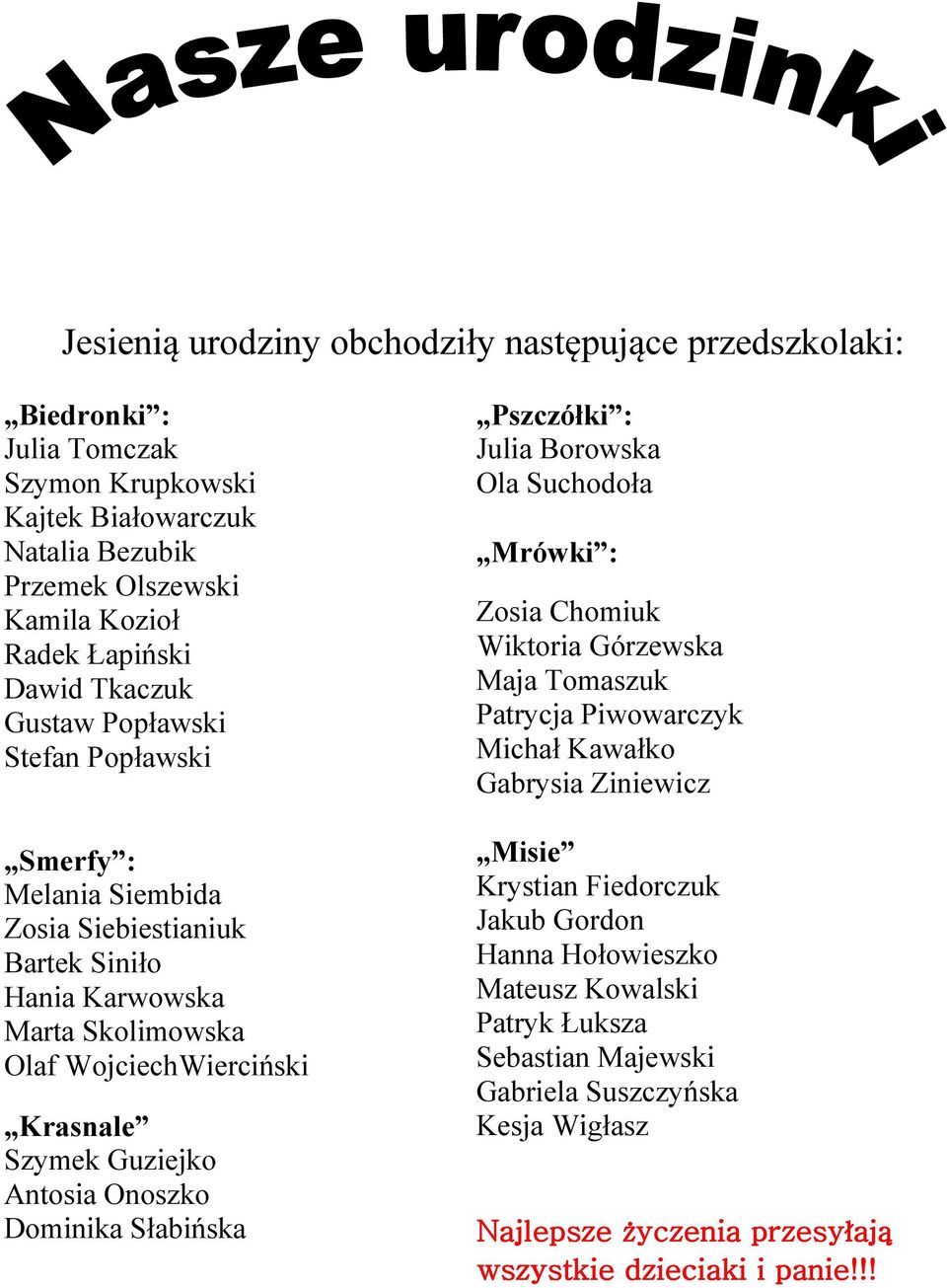 Nasze urodzinki

Jesienią urodziny obchodziły następujące przedszkolaki:

„Biedronki”:
Julia Tomczak
Szymon Krupkowski
Kajtek Białowarczuk
Natalia Bezubik
Przemek Olszewski
Kamila Kozioł
Radek Łapiński
Dawid Tkaczuk
Gustaw Popławski
Stefan Popławski

„Smerfy”:
Melania Siembida
Zosia Siebiestianiuk
Bartek Siniło
Hania Karwowska
Marta Skolimowska
Olaf WojciechWierciński

„Krasnale”
Szymek Guziejko
Antosia Onoszko
Dominika Słabińska

„Pszczółki”:
Julia Borowska
Ola Suchodoła

„Mrówki”:

Zosia Chomiuk
Wiktoria Górzewska
Maja Tomaszuk
Patrycja Piwowarczyk
Michał Kawałko
Gabrysia Ziniewicz

„Misie”
Krystian Fiedorczuk
Jakub Gordon
Hanna Hołowieszko
Mateusz Kowalski
Patryk Łuksza
Sebastian Majewski
Gabriela Suszczyńska
Kesja Wigłasz

Najlepsze życzenia przesyłają wszystkie dzieciaki i panie!!!